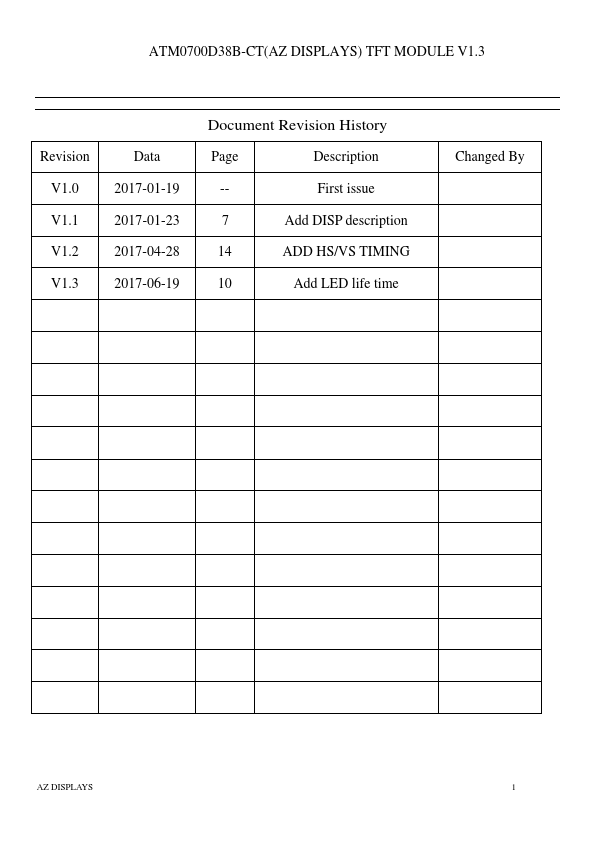 ATM0700D38B-CT(AZ DISPLAYS) TFT MODULE V1.3

Document Revision History

| Revision | Data | Page | Description | Changed By |
|---|---|---|---|---|
| V1.0 | 2017-01-19 | -- | First issue | |
| V1.1 | 2017-01-23 | 7 | Add DISP description | |
| V1.2 | 2017-04-28 | 14 | ADD HS/VS TIMING | |
| V1.3 | 2017-06-19 | 10 | Add LED life time | |
| | | | | |
| | | | | |
| | | | | |
| | | | | |
| | | | | |
| | | | | |
| | | | | |
| | | | | |
| | | | | |
| | | | | |
| | | | | |
| | | | | |
| | | | | |

AZ DISPLAYS

1